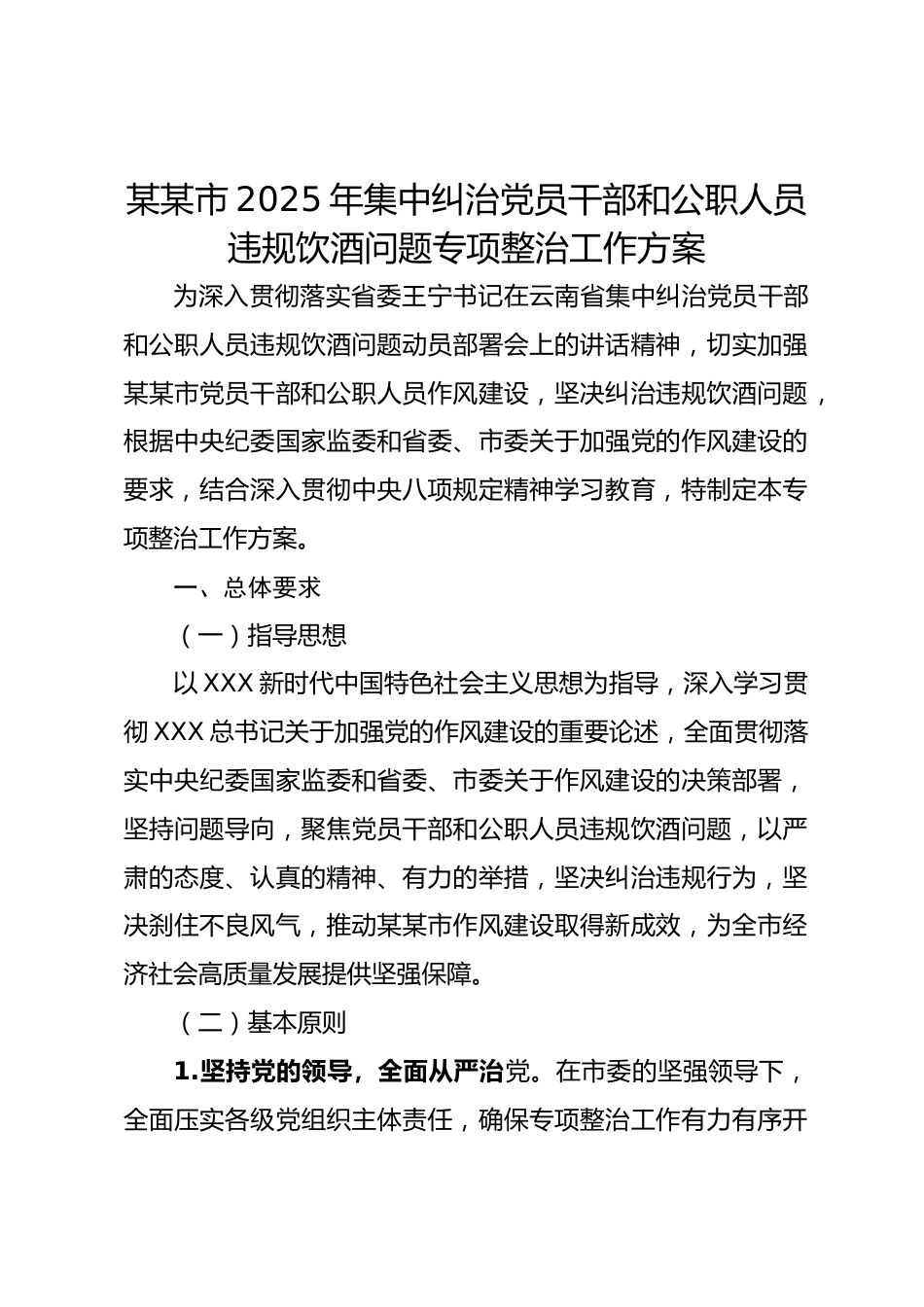 某某市2025年集中纠治党员干部和公职人员违规饮酒问题专项整治工作方案

为深入贯彻落实省委王宁书记在云南省集中纠治党员干部和公职人员违规饮酒问题动员部署会上的讲话精神，切实加强某某市党员干部和公职人员作风建设，坚决纠治违规饮酒问题，根据中央纪委国家监委和省委、市委关于加强党的作风建设的要求，结合深入贯彻中央八项规定精神学习教育，特制定本专项整治工作方案。

一、总体要求

（一）指导思想

以XXX新时代中国特色社会主义思想为指导，深入学习贯彻XXX总书记关于加强党的作风建设的重要论述，全面贯彻落实中央纪委国家监委和省委、市委关于作风建设的决策部署，坚持问题导向，聚焦党员干部和公职人员违规饮酒问题，以严肃的态度、认真的精神、有力的举措，坚决纠治违规行为，坚决刹住不良风气，推动某某市作风建设取得新成效，为全市经济社会高质量发展提供坚强保障。

（二）基本原则

1.坚持党的领导，全面从严治党。在市委的坚强领导下，全面压实各级党组织主体责任，确保专项整治工作有力有序开